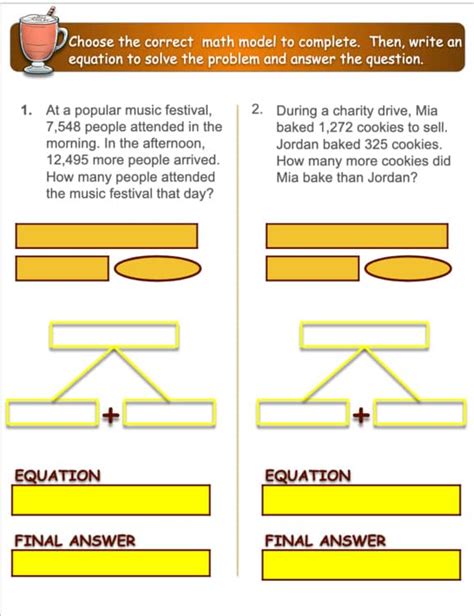 Choose the correct math model to complete. Then, write an equation to solve the problem and answer the question.

1. At a popular music festival, 7,548 people attended in the morning. In the afternoon, 12,495 more people arrived. How many people attended the music festival that day?

+

EQUATION

FINAL ANSWER

2. During a charity drive, Mia baked 1,272 cookies to sell. Jordan baked 325 cookies. How many more cookies did Mia bake than Jordan?

+

EQUATION

FINAL ANSWER